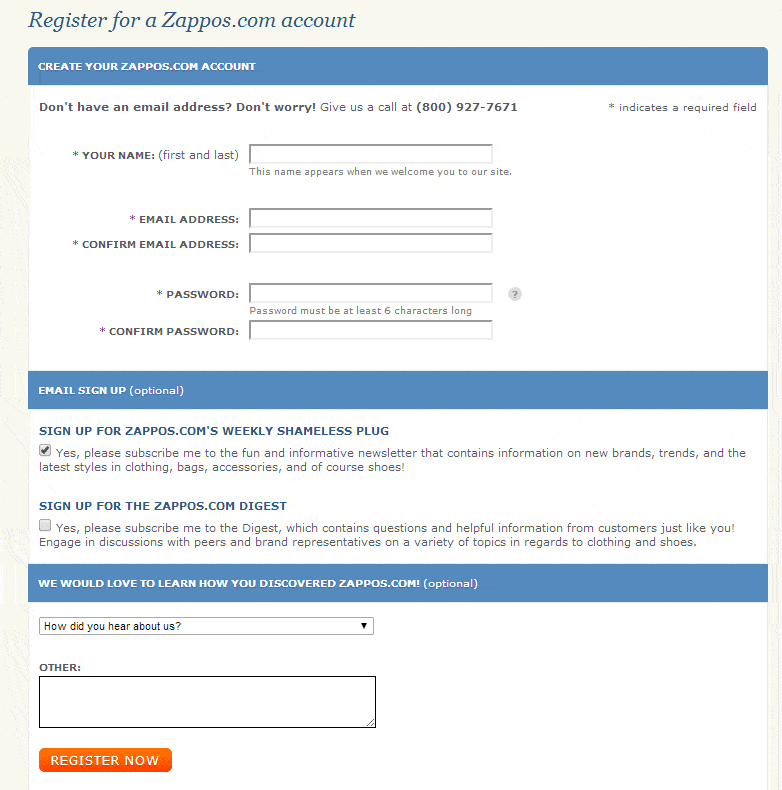 Register for a Zappos.com account

CREATE YOUR ZAPPOS.COM ACCOUNT

Don't have an email address? Don't worry! Give us a call at (800) 927-7671

* indicates a required field

* YOUR NAME: (first and last)

This name appears when we welcome you to our site.

* EMAIL ADDRESS:

* CONFIRM EMAIL ADDRESS:

* PASSWORD:

?

Password must be at least 6 characters long

* CONFIRM PASSWORD:

EMAIL SIGN UP (optional)

SIGN UP FOR ZAPPOS.COM'S WEEKLY SHAMELESS PLUG

Yes, please subscribe me to the fun and informative newsletter that contains information on new brands, trends, and the latest styles in clothing, bags, accessories, and of course shoes!

SIGN UP FOR THE ZAPPOS.COM DIGEST

Yes, please subscribe me to the Digest, which contains questions and helpful information from customers just like you! Engage in discussions with peers and brand representatives on a variety of topics in regards to clothing and shoes.

WE WOULD LOVE TO LEARN HOW YOU DISCOVERED ZAPPOS.COM! (optional)

How did you hear about us?

OTHER:

REGISTER NOW